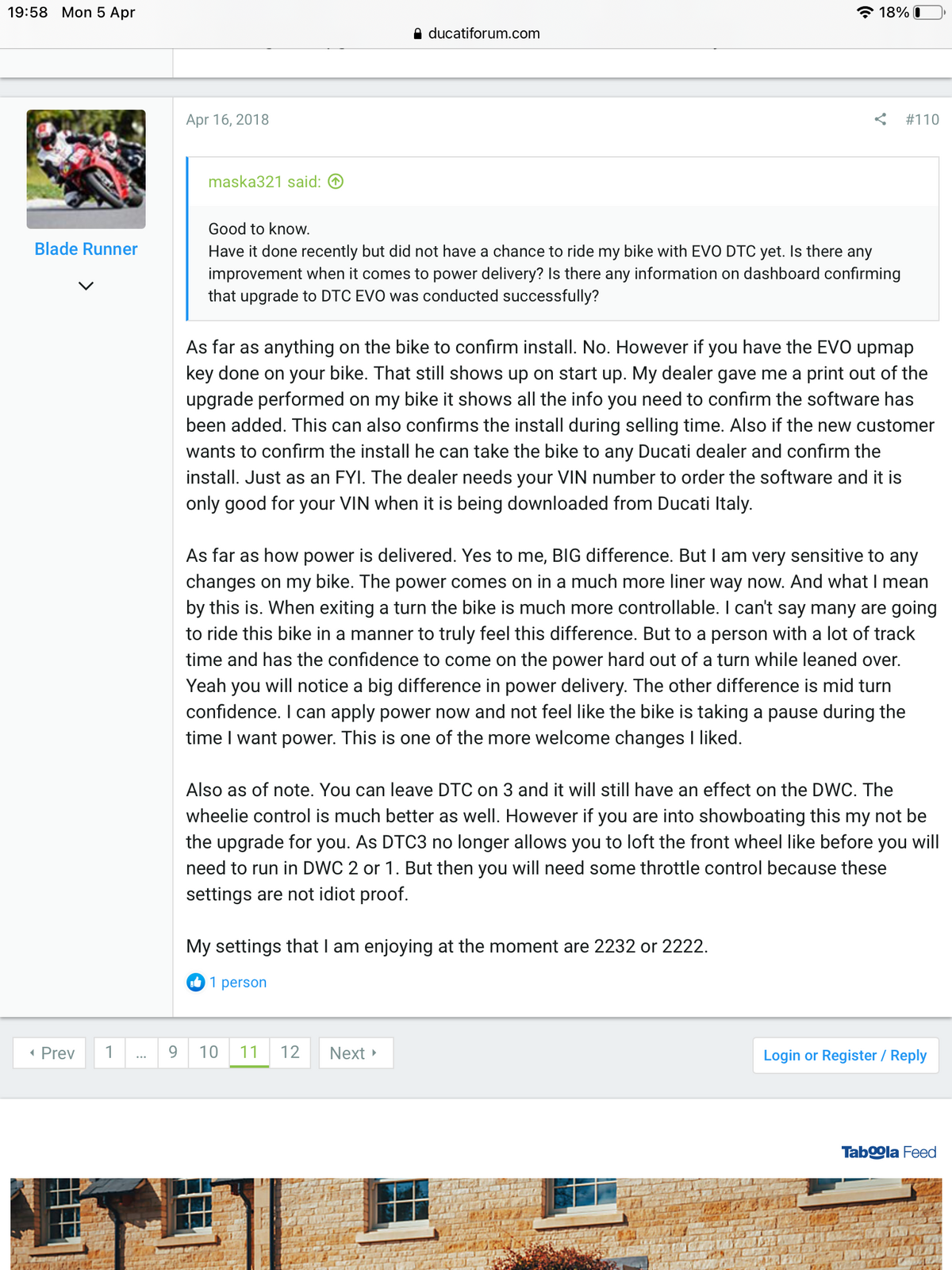 19:58 Mon 5 Apr

18%

ducatiforum.com

Blade Runner

Apr 16, 2018

#110

maska321 said:

Good to know.
Have it done recently but did not have a chance to ride my bike with EVO DTC yet. Is there any improvement when it comes to power delivery? Is there any information on dashboard confirming that upgrade to DTC EVO was conducted successfully?

As far as anything on the bike to confirm install. No. However if you have the EVO upmap key done on your bike. That still shows up on start up. My dealer gave me a print out of the upgrade performed on my bike it shows all the info you need to confirm the software has been added. This can also confirms the install during selling time. Also if the new customer wants to confirm the install he can take the bike to any Ducati dealer and confirm the install. Just as an FYI. The dealer needs your VIN number to order the software and it is only good for your VIN when it is being downloaded from Ducati Italy.

As far as how power is delivered. Yes to me, BIG difference. But I am very sensitive to any changes on my bike. The power comes on in a much more liner way now. And what I mean by this is. When exiting a turn the bike is much more controllable. I can't say many are going to ride this bike in a manner to truly feel this difference. But to a person with a lot of track time and has the confidence to come on the power hard out of a turn while leaned over. Yeah you will notice a big difference in power delivery. The other difference is mid turn confidence. I can apply power now and not feel like the bike is taking a pause during the time I want power. This is one of the more welcome changes I liked.

Also as of note. You can leave DTC on 3 and it will still have an effect on the DWC. The wheelie control is much better as well. However if you are into showboating this my not be the upgrade for you. As DTC3 no longer allows you to loft the front wheel like before you will need to run in DWC 2 or 1. But then you will need some throttle control because these settings are not idiot proof.

My settings that I am enjoying at the moment are 2232 or 2222.

1 person

Prev 1 ... 9 10 11 12 Next

Login or Register / Reply

Taboola Feed